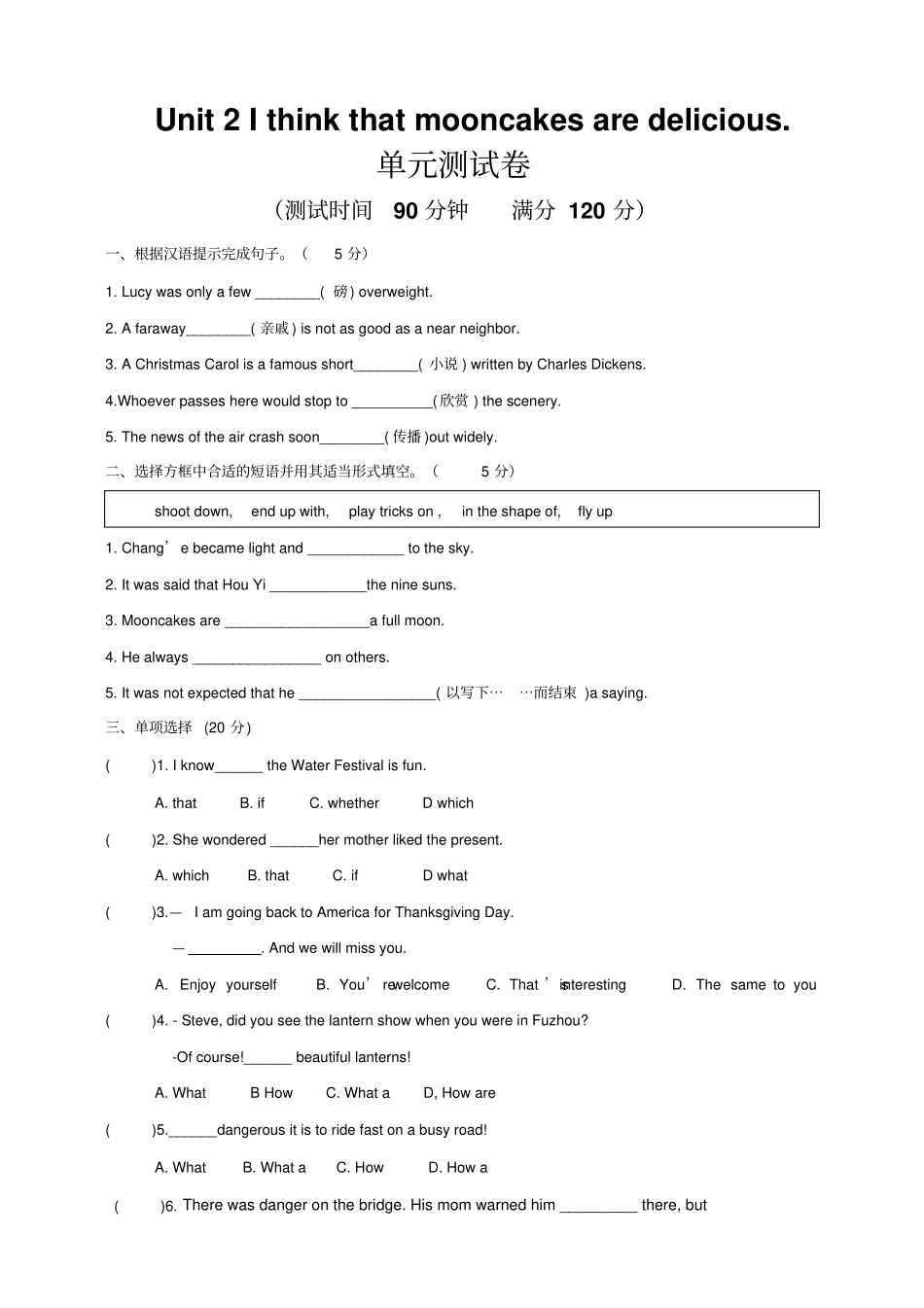 Unit 2 I think that mooncakes are delicious.
单元测试卷
（测试时间 90 分钟 满分 120 分）

一、根据汉语提示完成句子。（ 5 分）

1. Lucy was only a few ________( 磅) overweight.

2. A faraway________( 亲戚) is not as good as a near neighbor.

3. A Christmas Carol is a famous short________( 小说) written by Charles Dickens.

4.Whoever passes here would stop to __________(欣赏) the scenery.

5. The news of the air crash soon________( 传播)out widely.

二、选择方框中合适的短语并用其适当形式填空。（ 5 分）

shoot down, end up with, play tricks on , in the shape of, fly up

1. Chang’e became light and ____________ to the sky.

2. It was said that Hou Yi ____________the nine suns.

3. Mooncakes are __________________a full moon.

4. He always ________________ on others.

5. It was not expected that he _________________( 以写下… …而结束 )a saying.

三、单项选择 (20 分)

( )1. I know______ the Water Festival is fun.

A. that B. if C. whether D which

( )2. She wondered ______her mother liked the present.

A. which B. that C. if D what

( )3.— I am going back to America for Thanksgiving Day.

— _________. And we will miss you.

A. Enjoy yourself B. You’re welcome C. That’s interesting D. The same to you

( )4. - Steve, did you see the lantern show when you were in Fuzhou?

-Of course!______ beautiful lanterns!

A. What B How C. What a D, How are

( )5.______dangerous it is to ride fast on a busy road!

A. What B. What a C. How D. How a

( )6. There was danger on the bridge. His mom warned him _________ there, but